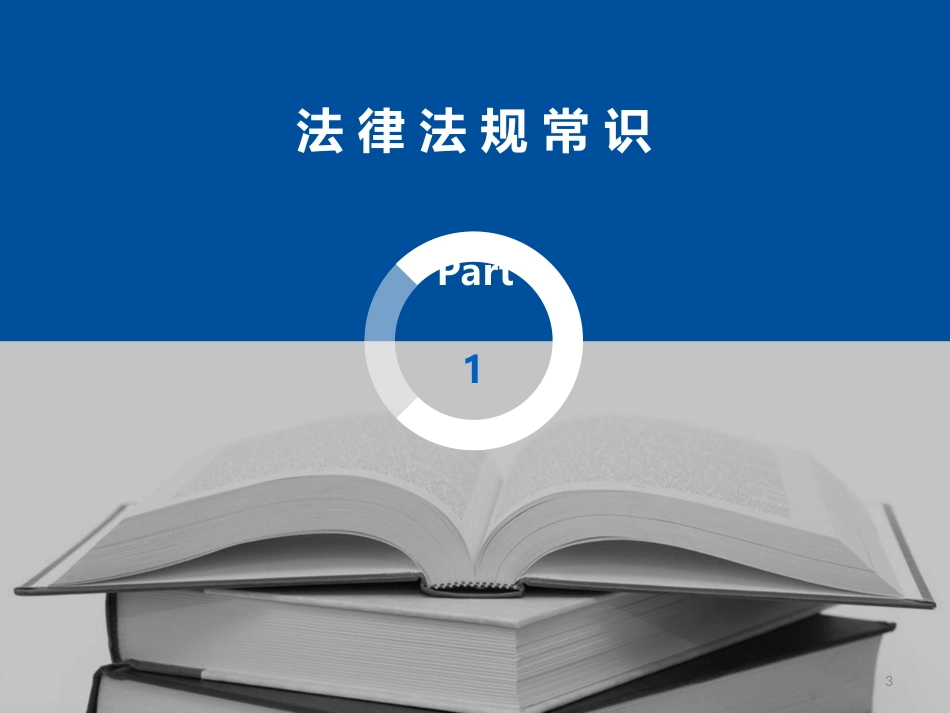 法律法规常识

Part

1

3